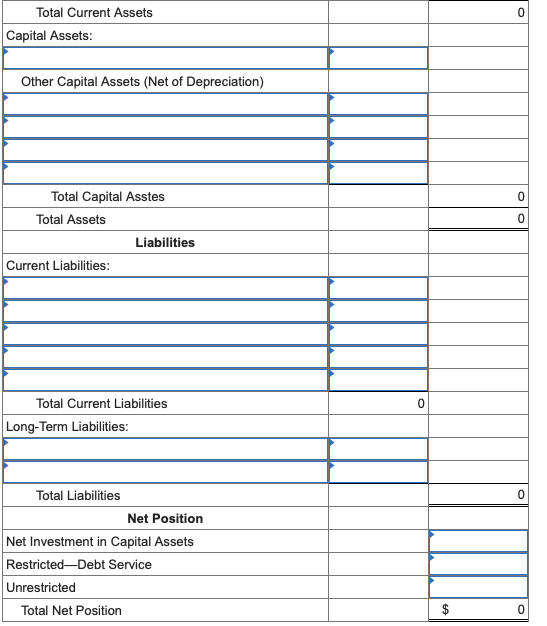 | | | |
|---|---|---|
| Total Current Assets | | 0 |
| Capital Assets: | | |
| | | |
| Other Capital Assets (Net of Depreciation) | | |
| | | |
| | | |
| | | |
| | | |
| Total Capital Asstes | | 0 |
| Total Assets | | 0 |
| **Liabilities** | | |
| Current Liabilities: | | |
| | | |
| | | |
| | | |
| | | |
| | | |
| Total Current Liabilities | 0 | |
| Long-Term Liabilities: | | |
| | | |
| | | |
| Total Liabilities | | 0 |
| **Net Position** | | |
| Net Investment in Capital Assets | | |
| Restricted—Debt Service | | |
| Unrestricted | | |
| Total Net Position | | $ 0 |